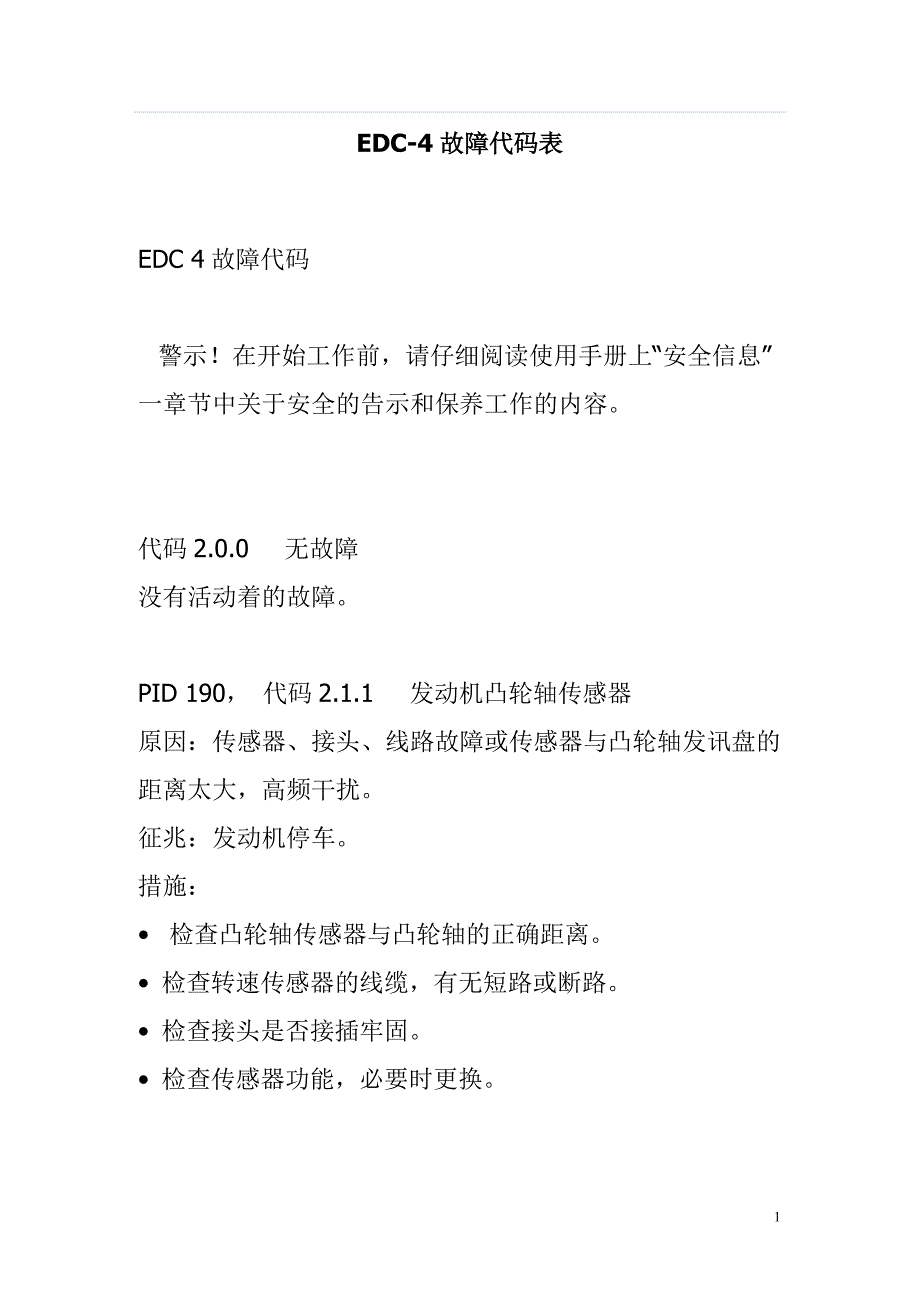 EDC-4 故障代码表

EDC 4 故障代码

警示！在开始工作前，请仔细阅读使用手册上“安全信息”一章节中关于安全的告示和保养工作的内容。

代码 2.0.0　无故障
没有活动着的故障。

PID 190，　代码 2.1.1　发动机凸轮轴传感器
原因：传感器、接头、线路故障或传感器与凸轮轴发讯盘的距离太大，高频干扰。
征兆：发动机停车。
措施：
• 检查凸轮轴传感器与凸轮轴的正确距离。
• 检查转速传感器的线缆，有无短路或断路。
• 检查接头是否接插牢固。
• 检查传感器功能，必要时更换。

1